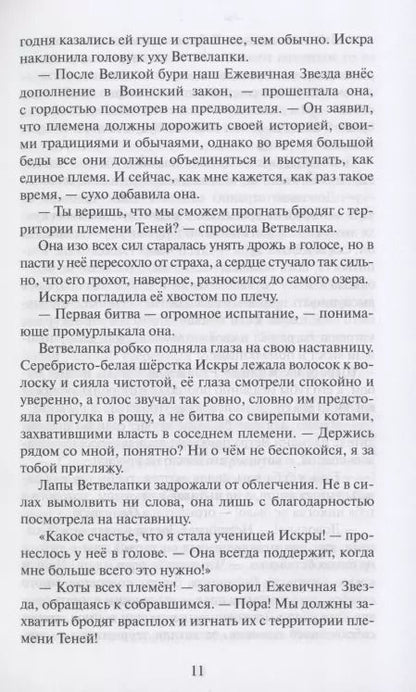 годня казались ей гуще и страшнее, чем обычно. Искра наклонила голову к уху Ветвелапки.

— После Великой бури наш Ежевичная Звезда внёс дополнение в Воинский закон, — прошептала она, с гордостью посмотрев на предводителя. — Он заявил, что племена должны дорожить своей историей, своими традициями и обычаями, однако во время большой беды все они должны объединяться и выступать, как единое племя. И сейчас, как мне кажется, как раз такое время, — сухо добавила она.

— Ты веришь, что мы сможем прогнать бродяг с территории племени Теней? — спросила Ветвелапка.

Она изо всех сил старалась унять дрожь в голосе, но в пасти у неё пересохло от страха, а сердце стучало так сильно, что его грохот, наверное, разносился до самого озера.

Искра погладила её хвостом по плечу.

— Первая битва — огромное испытание, — понимающе промурлыкала она.

Ветвелапка робко подняла глаза на свою наставницу. Серебристо-белая шёрстка Искры лежала волосок к волоску и сияла чистотой, её глаза смотрели спокойно и уверенно, а голос звучал так ровно, словно им предстояла прогулка в рощу, а не битва со свирепыми котами, захватившими власть в соседнем племени. — Держись рядом со мной, понятно? Ни о чём не беспокойся, я за тобой пригляжу.

Лапы Ветвелапки задрожали от облегчения. Не в силах вымолвить ни слова, она лишь с благодарностью посмотрела на наставницу.

«Какое счастье, что я стала ученицей Искры! — пронеслось у неё в голове. — Она всегда поддержит, когда мне больше всего это нужно!»

— Коты всех племён! — заговорил Ежевичная Звезда, обращаясь к собравшимся. — Пора! Мы должны захватить бродяг врасплох и изгнать их с территории племени Теней!

11